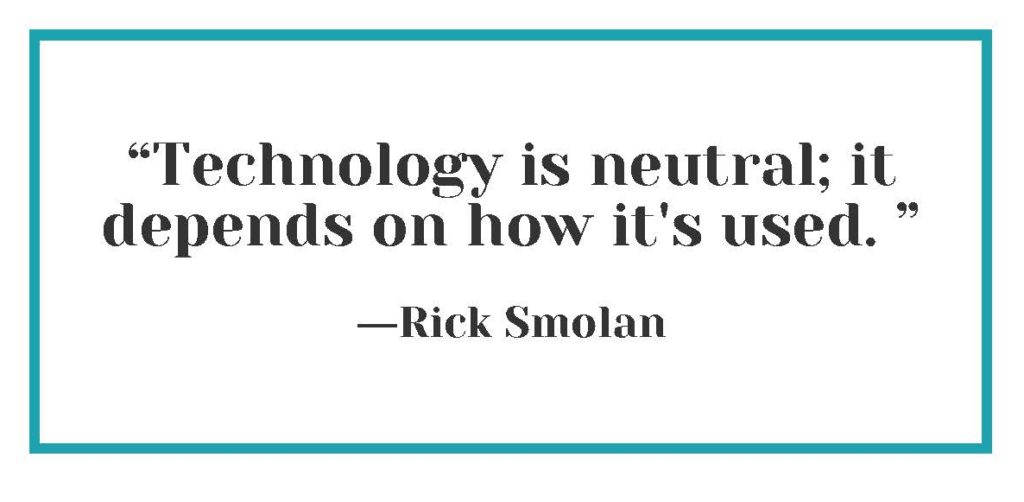 “Technology is neutral; it depends on how it's used. ”

—Rick Smolan